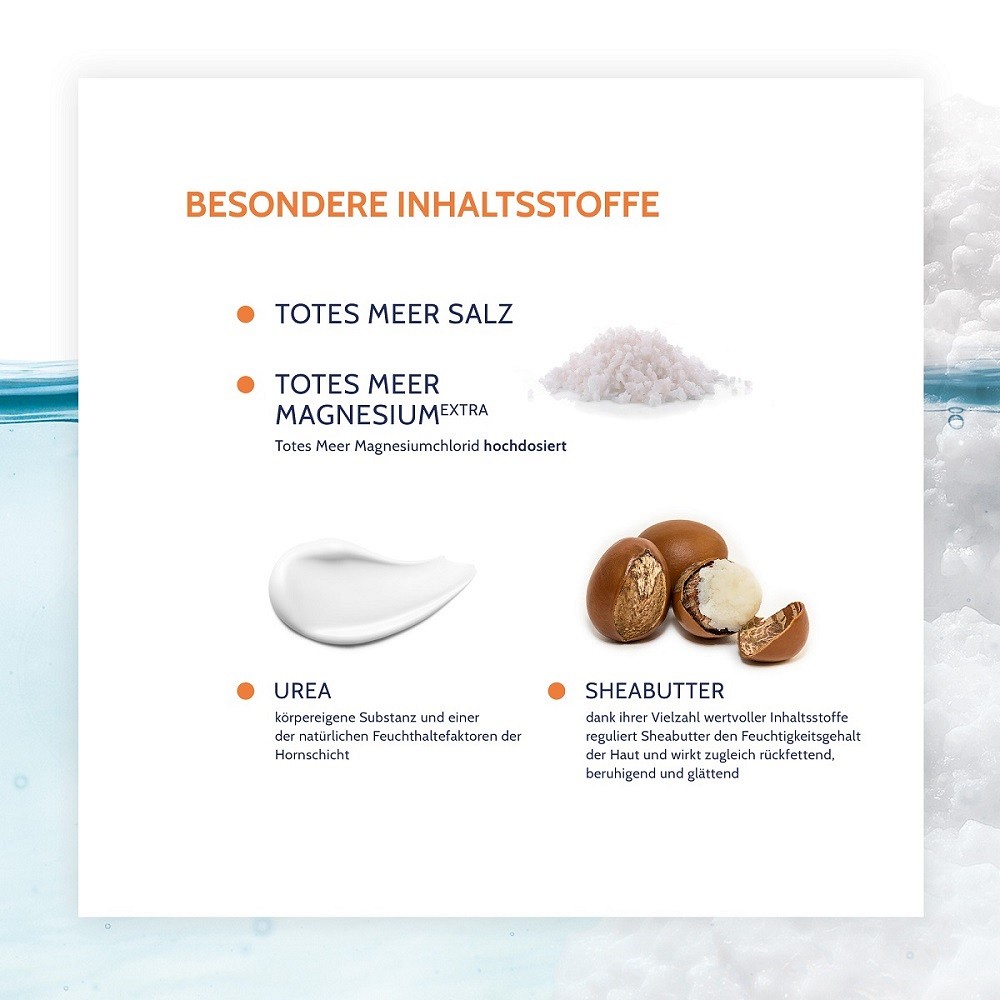 BESONDERE INHALTSSTOFFE

• TOTES MEER SALZ

• TOTES MEER MAGNESIUM$^{EXTRA}$

Totes Meer Magnesiumchlorid hochdosiert

• UREA

körpereigene Substanz und einer der natürlichen Feuchthaltefaktoren der Hornschicht

• SHEABUTTER

dank ihrer Vielzahl wertvoller Inhaltsstoffe reguliert Sheabutter den Feuchtigkeitsgehalt der Haut und wirkt zugleich rückfettend, beruhigend und glättend